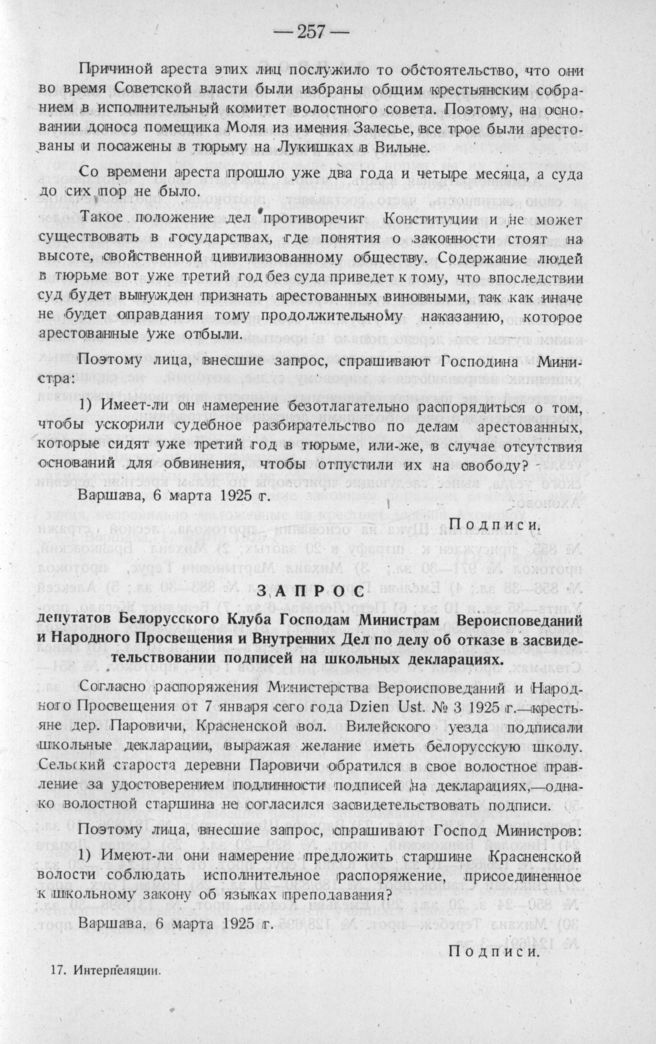 — 257 —

Причиной ареста этих лиц послужило то обстоятельство, что они во время Советской власти были избраны общим крестьянским собранием в исполнительный комитет волостного совета. Поэтому, на основании доноса помещика Моля из имения Залесье, все трое были арестованы и посажены в тюрьму на Лукишках в Вильне.

Со времени ареста прошло уже два года и четыре месяца, а суда до сих пор не было.

Такое положение дел противоречит Конституции и не может существовать в государствах, где понятия о законности стоят на высоте, свойственной цивилизованному обществу. Содержание людей в тюрьме вот уже третий год без суда приведет к тому, что впоследствии суд будет вынужден признать арестованных виновными, так как иначе не будет оправдания тому продолжительному наказанию, которое арестованные уже отбыли.

Поэтому лица, внесшие запрос, спрашивают Господина Министра:

1) Имеет-ли он намерение безотлагательно распорядиться о том, чтобы ускорили судебное разбирательство по делам арестованных, которые сидят уже третий год в тюрьме, или-же, в случае отсутствия оснований для обвинения, чтобы отпустили их на свободу?

Варшава, 6 марта 1925 г.

Подписи.

ЗАПРОС

депутатов Белорусского Клуба Господам Министрам Вероисповеданий и Народного Просвещения и Внутренних Дел по делу об отказе в засвидетельствовании подписей на школьных декларациях.

Согласно распоряжения Министерства Вероисповеданий и Народного Просвещения от 7 января сего года Dzien Ust. № 3 1925 г.—крестьяне дер. Паровичи, Красненской вол. Вилейского уезда подписали школьные декларации, выражая желание иметь белорусскую школу. Сельский староста деревни Паровичи обратился в свое волостное правление за удостоверением подлинности подписей на декларациях,—однако волостной старшина не согласился засвидетельствовать подписи.

Поэтому лица, внесшие запрос, спрашивают Господ Министров:

1) Имеют-ли они намерение предложить старшине Красненской волости соблюдать исполнительное распоряжение, присоединенное к школьному закону об языках преподавания?

Варшава, 6 марта 1925 г.

Подписи.

17. Интерпеляции.